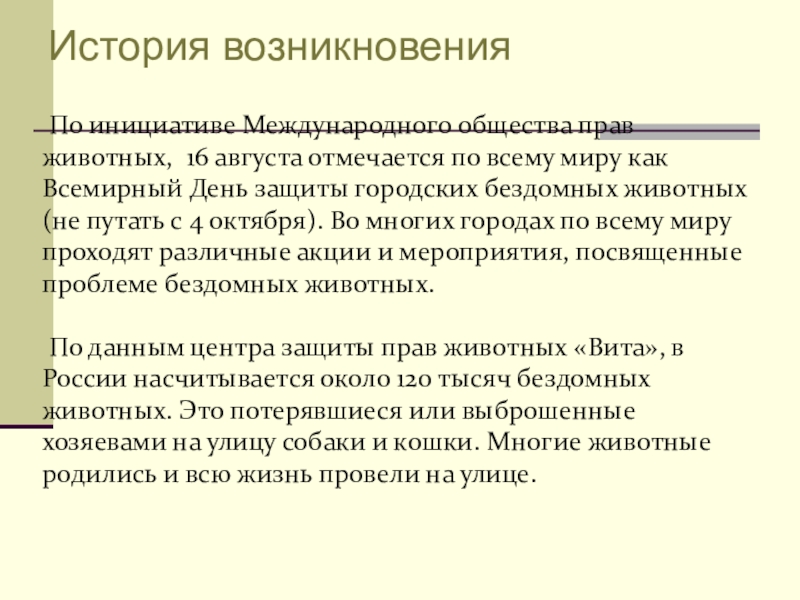 История возникновения

По инициативе Международного общества прав животных, 16 августа отмечается по всему миру как Всемирный День защиты городских бездомных животных (не путать с 4 октября). Во многих городах по всему миру проходят различные акции и мероприятия, посвященные проблеме бездомных животных.

По данным центра защиты прав животных «Вита», в России насчитывается около 120 тысяч бездомных животных. Это потерявшиеся или выброшенные хозяевами на улицу собаки и кошки. Многие животные родились и всю жизнь провели на улице.